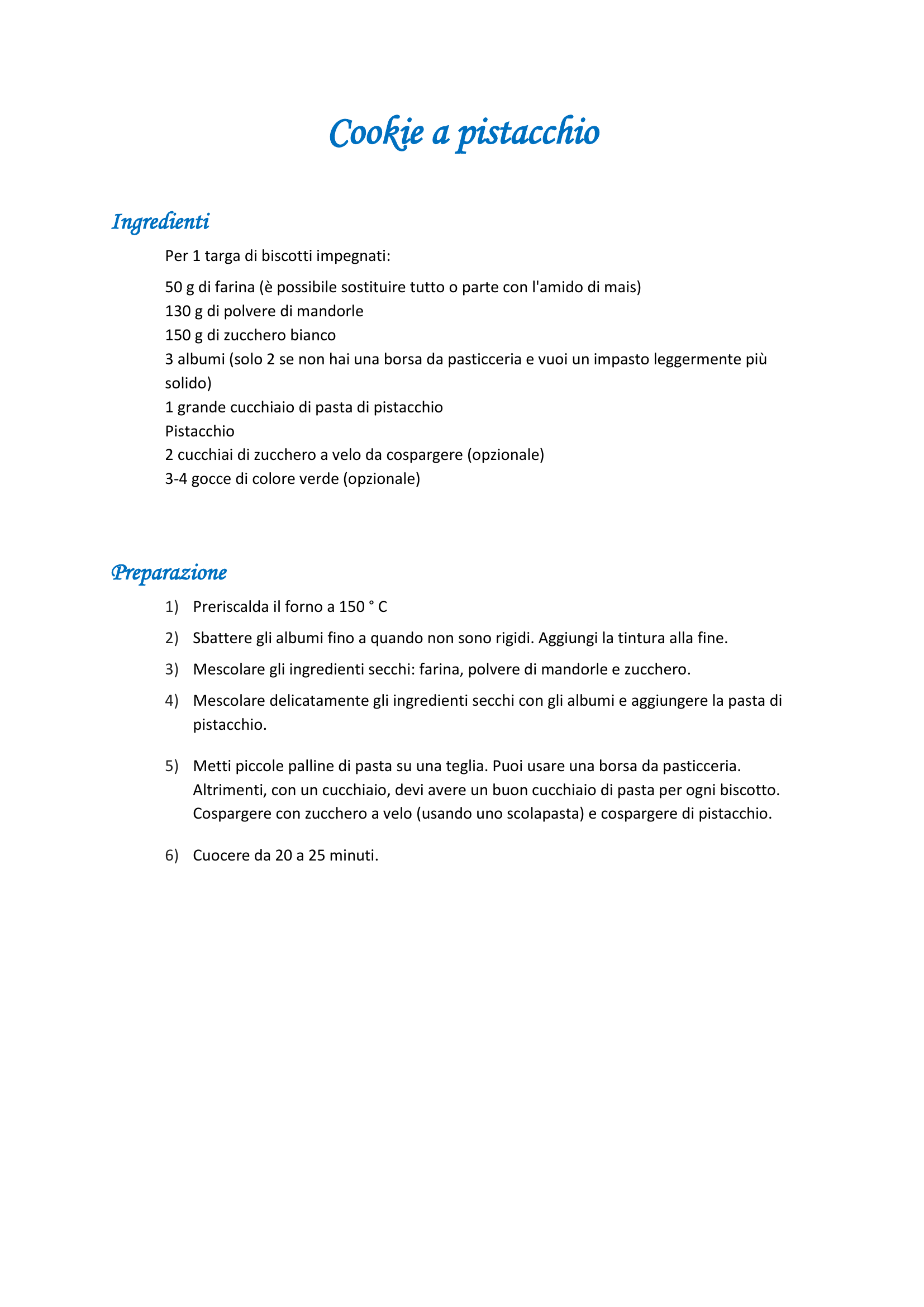 Cookie a pistacchio

Ingredienti

Per 1 targa di biscotti impegnati:

50 g di farina (è possibile sostituire tutto o parte con l'amido di mais)
130 g di polvere di mandorle
150 g di zucchero bianco
3 albumi (solo 2 se non hai una borsa da pasticceria e vuoi un impasto leggermente più solido)
1 grande cucchiaio di pasta di pistacchio
Pistacchio
2 cucchiai di zucchero a velo da cospargere (opzionale)
3-4 gocce di colore verde (opzionale)

Preparazione

1) Preriscalda il forno a 150 ° C

2) Sbattere gli albumi fino a quando non sono rigidi. Aggiungi la tintura alla fine.

3) Mescolare gli ingredienti secchi: farina, polvere di mandorle e zucchero.

4) Mescolare delicatamente gli ingredienti secchi con gli albumi e aggiungere la pasta di pistacchio.

5) Metti piccole palline di pasta su una teglia. Puoi usare una borsa da pasticceria. Altrimenti, con un cucchiaio, devi avere un buon cucchiaio di pasta per ogni biscotto. Cospargere con zucchero a velo (usando uno scolapasta) e cospargere di pistacchio.

6) Cuocere da 20 a 25 minuti.